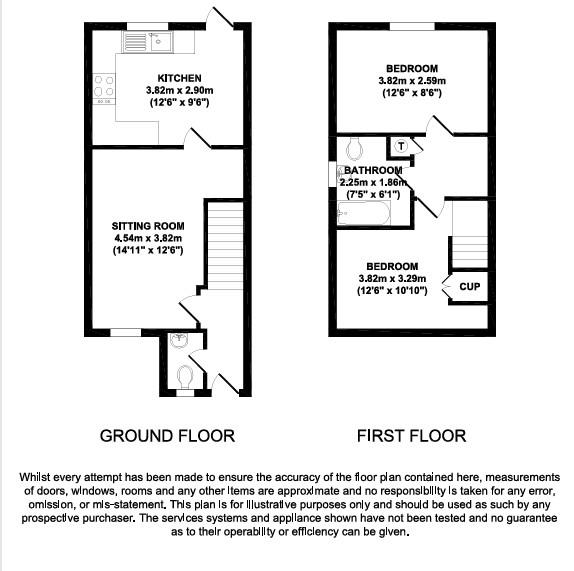 KITCHEN
3.82m x 2.90m
(12'6" x 9'6")

SITTING ROOM
4.54m x 3.82m
(14'11" x 12'6")

BEDROOM
3.82m x 2.59m
(12'6" x 8'6")

T

BATHROOM
2.25m x 1.86m
(7'5" x 6'1")

BEDROOM
3.82m x 3.29m
(12'6" x 10'10")

CUP

GROUND FLOOR

FIRST FLOOR

Whilst every attempt has been made to ensure the accuracy of the floor plan contained here, measurements of doors, windows, rooms and any other items are approximate and no responsibility is taken for any error, omission, or mis-statement. This plan is for illustrative purposes only and should be used as such by any prospective purchaser. The services systems and appliance shown have not been tested and no guarantee as to their operability or efficiency can be given.